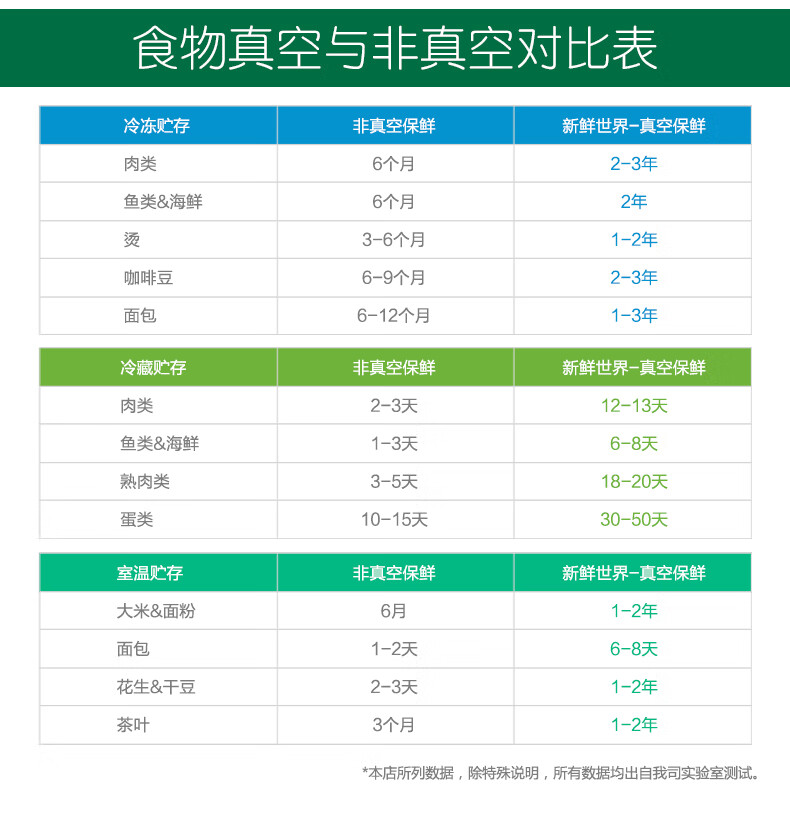 食物真空与非真空对比表

| 冷冻贮存 | 非真空保鲜 | 新鲜世界-真空保鲜 |
|---|---|---|
| 肉类 | 6个月 | 2-3年 |
| 鱼类&海鲜 | 6个月 | 2年 |
| 烫 | 3-6个月 | 1-2年 |
| 咖啡豆 | 6-9个月 | 2-3年 |
| 面包 | 6-12个月 | 1-3年 |

| 冷藏贮存 | 非真空保鲜 | 新鲜世界-真空保鲜 |
|---|---|---|
| 肉类 | 2-3天 | 12-13天 |
| 鱼类&海鲜 | 1-3天 | 6-8天 |
| 熟肉类 | 3-5天 | 18-20天 |
| 蛋类 | 10-15天 | 30-50天 |

| 室温贮存 | 非真空保鲜 | 新鲜世界-真空保鲜 |
|---|---|---|
| 大米&面粉 | 6月 | 1-2年 |
| 面包 | 1-2天 | 6-8天 |
| 花生&干豆 | 2-3天 | 1-2年 |
| 茶叶 | 3个月 | 1-2年 |

*本店所列数据，除特殊说明，所有数据均出自我司实验室测试。